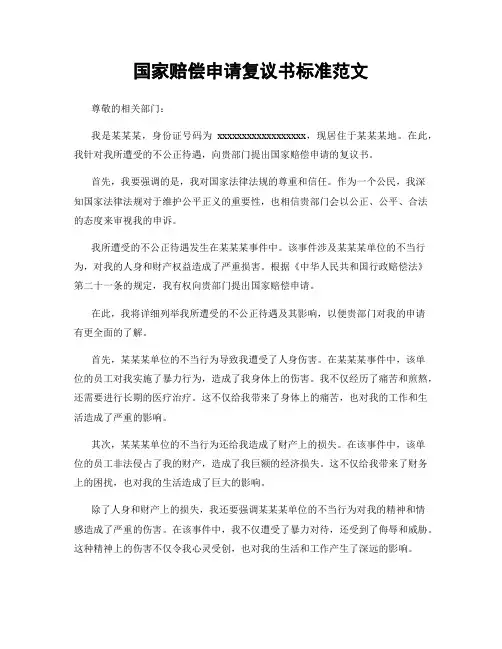 国家赔偿申请复议书标准范文

尊敬的相关部门：

我是某某某，身份证号码为 xxxxxxxxxxxxxxxxxx，现居住于某某某地。在此，我针对我所遭受的不公正待遇，向贵部门提出国家赔偿申请的复议书。

首先，我要强调的是，我对国家法律法规的尊重和信任。作为一个公民，我深知国家法律法规对于维护公平正义的重要性，也相信贵部门会以公正、公平、合法的态度来审视我的申诉。

我所遭受的不公正待遇发生在某某某事件中。该事件涉及某某某单位的不当行为，对我的人身和财产权益造成了严重损害。根据《中华人民共和国行政赔偿法》第二十一条的规定，我有权向贵部门提出国家赔偿申请。

在此，我将详细列举我所遭受的不公正待遇及其影响，以便贵部门对我的申请有更全面的了解。

首先，某某某单位的不当行为导致我遭受了人身伤害。在某某某事件中，该单位的员工对我实施了暴力行为，造成了我身体上的伤害。我不仅经历了痛苦和煎熬，还需要进行长期的医疗治疗。这不仅给我带来了身体上的痛苦，也对我的工作和生活造成了严重的影响。

其次，某某某单位的不当行为还给我造成了财产上的损失。在该事件中，该单位的员工非法侵占了我的财产，造成了我巨额的经济损失。这不仅给我带来了财务上的困扰，也对我的生活造成了巨大的影响。

除了人身和财产上的损失，我还要强调某某某单位的不当行为对我的精神和情感造成了严重的伤害。在该事件中，我不仅遭受了暴力对待，还受到了侮辱和威胁。这种精神上的伤害不仅令我心灵受创，也对我的生活和工作产生了深远的影响。